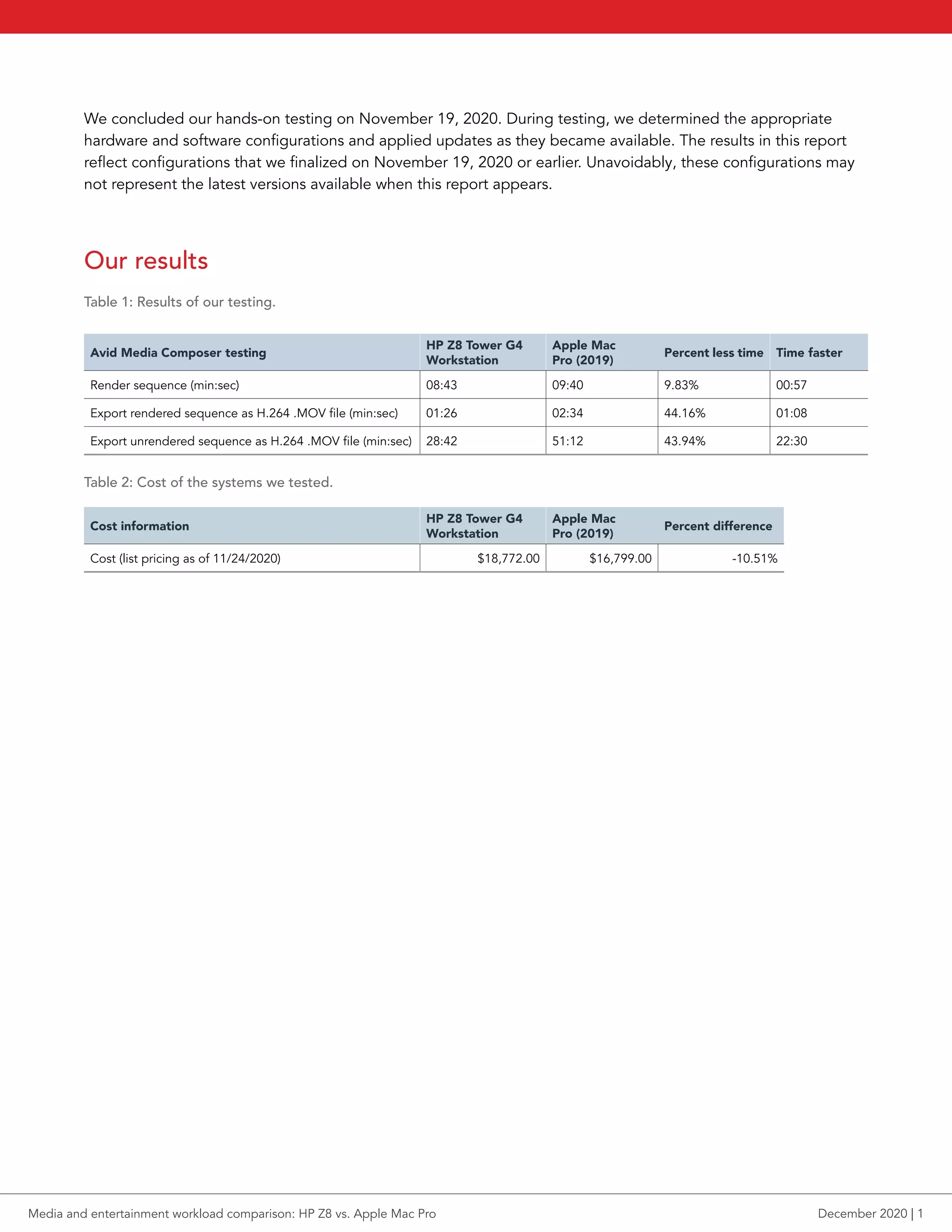 We concluded our hands-on testing on November 19, 2020. During testing, we determined the appropriate hardware and software configurations and applied updates as they became available. The results in this report reflect configurations that we finalized on November 19, 2020 or earlier. Unavoidably, these configurations may not represent the latest versions available when this report appears.

Our results

Table 1: Results of our testing.

| Avid Media Composer testing | HP Z8 Tower G4 Workstation | Apple Mac Pro (2019) | Percent less time | Time faster |
|---|---|---|---|---|
| Render sequence (min:sec) | 08:43 | 09:40 | 9.83% | 00:57 |
| Export rendered sequence as H.264 .MOV file (min:sec) | 01:26 | 02:34 | 44.16% | 01:08 |
| Export unrendered sequence as H.264 .MOV file (min:sec) | 28:42 | 51:12 | 43.94% | 22:30 |

Table 2: Cost of the systems we tested.

| Cost information | HP Z8 Tower G4 Workstation | Apple Mac Pro (2019) | Percent difference |
|---|---|---|---|
| Cost (list pricing as of 11/24/2020) | $18,772.00 | $16,799.00 | -10.51% |

Media and entertainment workload comparison: HP Z8 vs. Apple Mac Pro

December 2020 | 1